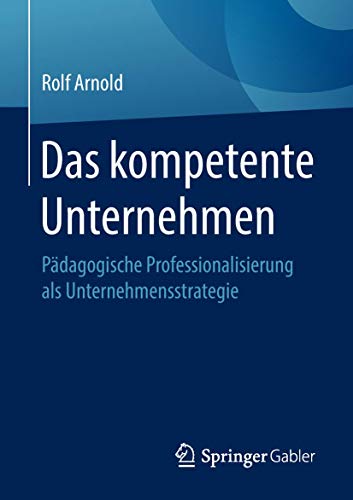 Rolf Arnold

Das kompetente Unternehmen

Pädagogische Professionalisierung als Unternehmensstrategie

Springer Gabler